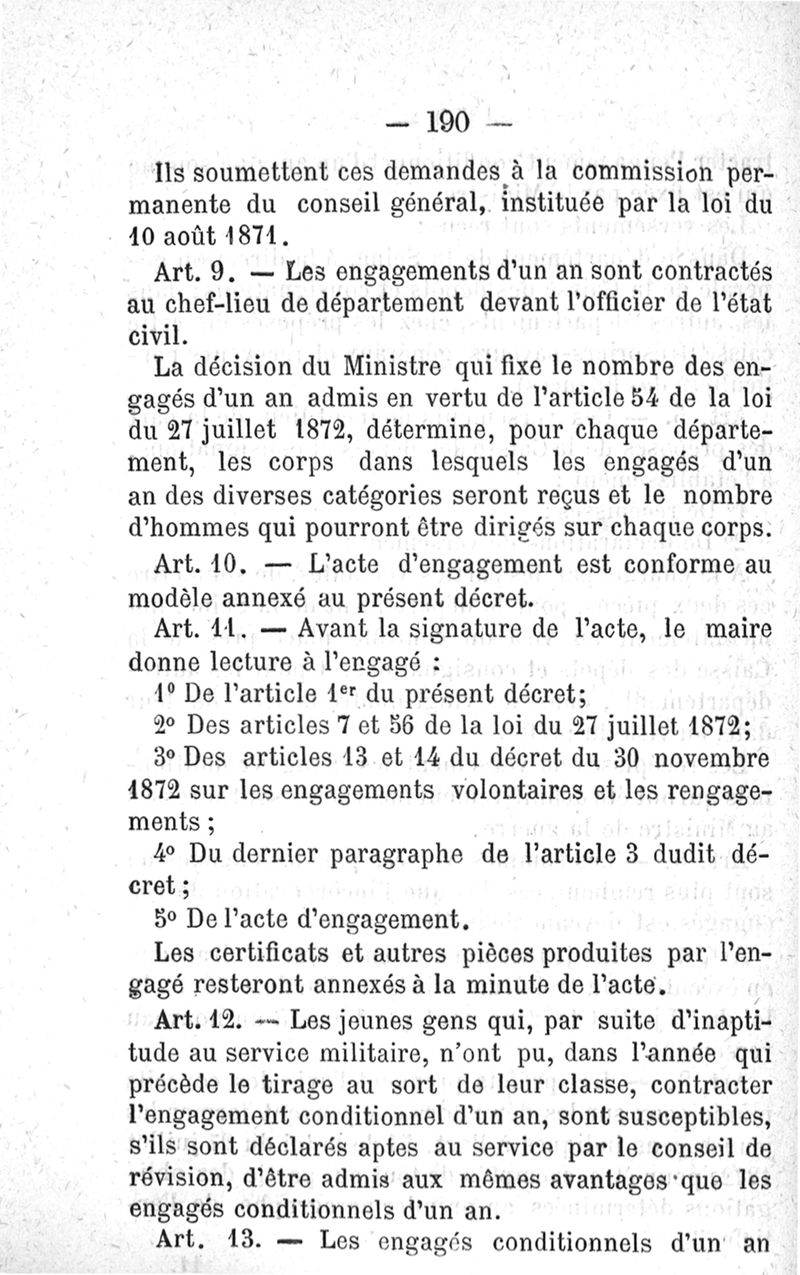 — 190 —

Ils soumettent ces demandes à la commission permanente du conseil général, instituée par la loi du 10 août 1871.

Art. 9. — Les engagements d'un an sont contractés au chef-lieu de département devant l'officier de l'état civil.

La décision du Ministre qui fixe le nombre des engagés d'un an admis en vertu de l'article 54 de la loi du 27 juillet 1872, détermine, pour chaque département, les corps dans lesquels les engagés d'un an des diverses catégories seront reçus et le nombre d'hommes qui pourront être dirigés sur chaque corps.

Art. 10. — L'acte d'engagement est conforme au modèle annexé au présent décret.

Art. 11. — Avant la signature de l'acte, le maire donne lecture à l'engagé :

1° De l'article 1er du présent décret;

2° Des articles 7 et 56 de la loi du 27 juillet 1872;

3° Des articles 13 et 14 du décret du 30 novembre 1872 sur les engagements volontaires et les rengagements ;

4° Du dernier paragraphe de l'article 3 dudit décret ;

5° De l'acte d'engagement.

Les certificats et autres pièces produites par l'engagé resteront annexés à la minute de l'acte.

Art. 12. — Les jeunes gens qui, par suite d'inaptitude au service militaire, n'ont pu, dans l'année qui précède le tirage au sort de leur classe, contracter l'engagement conditionnel d'un an, sont susceptibles, s'ils sont déclarés aptes au service par le conseil de révision, d'être admis aux mêmes avantages que les engagés conditionnels d'un an.

Art. 13. — Les engagés conditionnels d'un an